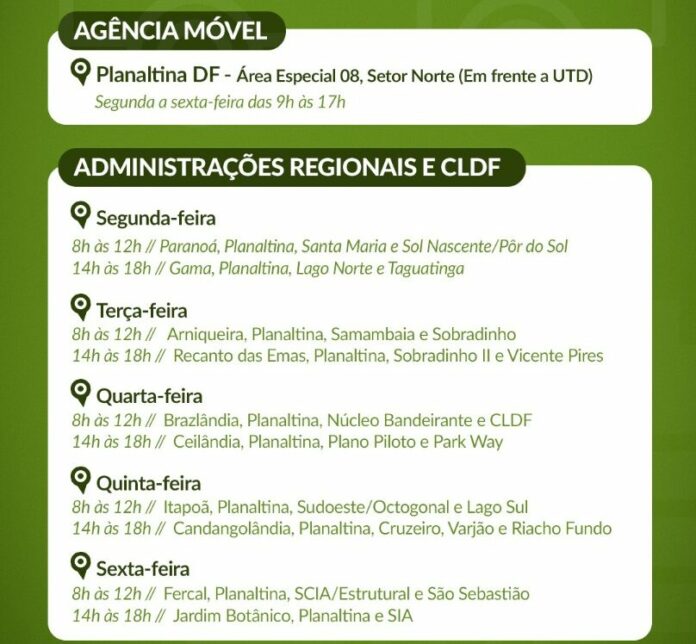 AGÊNCIA MÓVEL

Planaltina DF - Área Especial 08, Setor Norte (Em frente a UTD)
Segunda a sexta-feira das 9h às 17h

ADMINISTRAÇÕES REGIONAIS E CLDF

Segunda-feira
8h às 12h // Paranoá, Planaltina, Santa Maria e Sol Nascente/Pôr do Sol
14h às 18h // Gama, Planaltina, Lago Norte e Taguatinga

Terça-feira
8h às 12h // Arniqueira, Planaltina, Samambaia e Sobradinho
14h às 18h // Recanto das Emas, Planaltina, Sobradinho II e Vicente Pires

Quarta-feira
8h às 12h // Brazlândia, Planaltina, Núcleo Bandeirante e CLDF
14h às 18h // Ceilândia, Planaltina, Plano Piloto e Park Way

Quinta-feira
8h às 12h // Itapoã, Planaltina, Sudoeste/Octogonal e Lago Sul
14h às 18h // Candangolândia, Planaltina, Cruzeiro, Varjão e Riacho Fundo

Sexta-feira
8h às 12h // Fercal, Planaltina, SCIA/Estrutural e São Sebastião
14h às 18h // Jardim Botânico, Planaltina e SIA